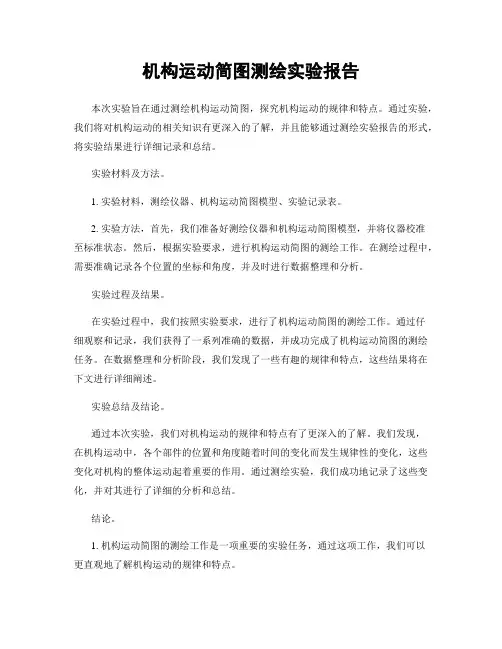 机构运动简图测绘实验报告

本次实验旨在通过测绘机构运动简图，探究机构运动的规律和特点。通过实验，我们将对机构运动的相关知识有更深入的了解，并且能够通过测绘实验报告的形式，将实验结果进行详细记录和总结。

实验材料及方法。

1. 实验材料，测绘仪器、机构运动简图模型、实验记录表。

2. 实验方法，首先，我们准备好测绘仪器和机构运动简图模型，并将仪器校准至标准状态。然后，根据实验要求，进行机构运动简图的测绘工作。在测绘过程中，需要准确记录各个位置的坐标和角度，并及时进行数据整理和分析。

实验过程及结果。

在实验过程中，我们按照实验要求，进行了机构运动简图的测绘工作。通过仔细观察和记录，我们获得了一系列准确的数据，并成功完成了机构运动简图的测绘任务。在数据整理和分析阶段，我们发现了一些有趣的规律和特点，这些结果将在下文进行详细阐述。

实验总结及结论。

通过本次实验，我们对机构运动的规律和特点有了更深入的了解。我们发现，在机构运动中，各个部件的位置和角度随着时间的变化而发生规律性的变化，这些变化对机构的整体运动起着重要的作用。通过测绘实验，我们成功地记录了这些变化，并对其进行了详细的分析和总结。

结论。

1. 机构运动简图的测绘工作是一项重要的实验任务，通过这项工作，我们可以更直观地了解机构运动的规律和特点。